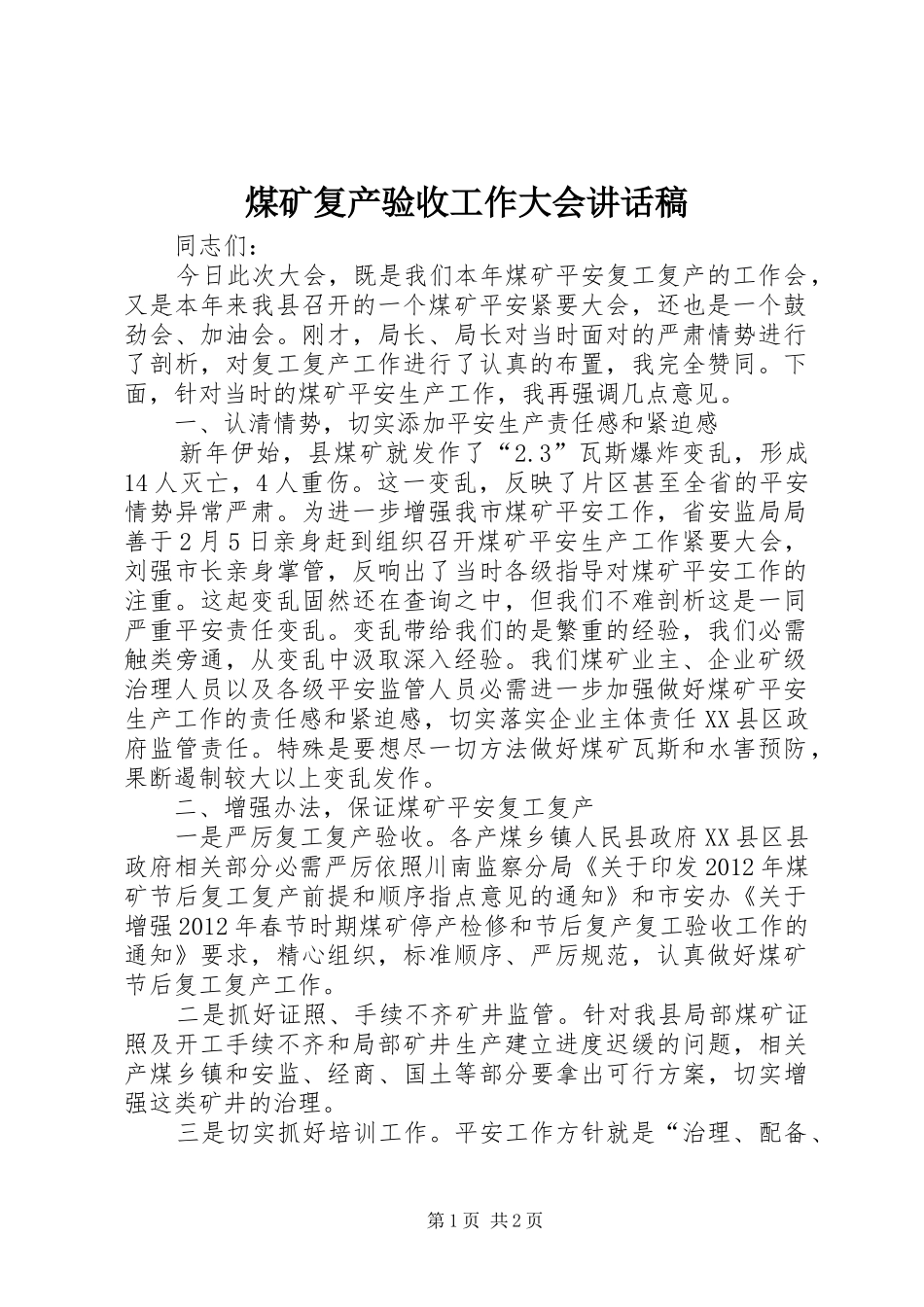 煤矿复产验收工作大会讲话稿

同志们：

今日此次大会，既是我们本年煤矿平安复工复产的工作会，又是本年来我县召开的一个煤矿平安紧要大会，还也是一个鼓劲会、加油会。刚才，局长、局长对当时面对的严肃情势进行了剖析，对复工复产工作进行了认真的布置，我完全赞同。下面，针对当时的煤矿平安生产工作，我再强调几点意见。

一、认清情势，切实添加平安生产责任感和紧迫感

新年伊始，县煤矿就发作了“2.3”瓦斯爆炸变乱，形成14人灭亡，4人重伤。这一变乱，反映了片区甚至全省的平安情势异常严肃。为进一步增强我市煤矿平安工作，省安监局局善于2月5日亲身赶到组织召开煤矿平安生产工作紧要大会，刘强市长亲身掌管，反响出了当时各级指导对煤矿平安工作的注重。这起变乱固然还在查询之中，但我们不难剖析这是一同严重平安责任变乱。变乱带给我们的是繁重的经验，我们必需触类旁通，从变乱中汲取深入经验。我们煤矿业主、企业矿级治理人员以及各级平安监管人员必需进一步加强做好煤矿平安生产工作的责任感和紧迫感，切实落实企业主体责任XX县区政府监管责任。特殊是要想尽一切方法做好煤矿瓦斯和水害预防，果断遏制较大以上变乱发作。

二、增强办法，保证煤矿平安复工复产

一是严厉复工复产验收。各产煤乡镇人民县政府XX县区县政府相关部分必需严厉依照川南监察分局《关于印发2012年煤矿节后复工复产前提和顺序指点意见的通知》和市安办《关于增强2012年春节时期煤矿停产检修和节后复产复工验收工作的通知》要求，精心组织，标准顺序、严厉规范，认真做好煤矿节后复工复产工作。

二是抓好证照、手续不齐矿井监管。针对我县局部煤矿证照及开工手续不齐和局部矿井生产建立进度迟缓的问题，相关产煤乡镇和安监、经商、国土等部分要拿出可行方案，切实增强这类矿井的治理。

三是切实抓好培训工作。平安工作方针就是“治理、配备、

第1页 共2页